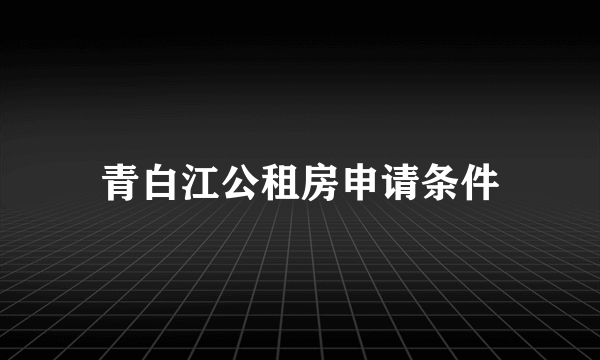 青白江公租房申请条件